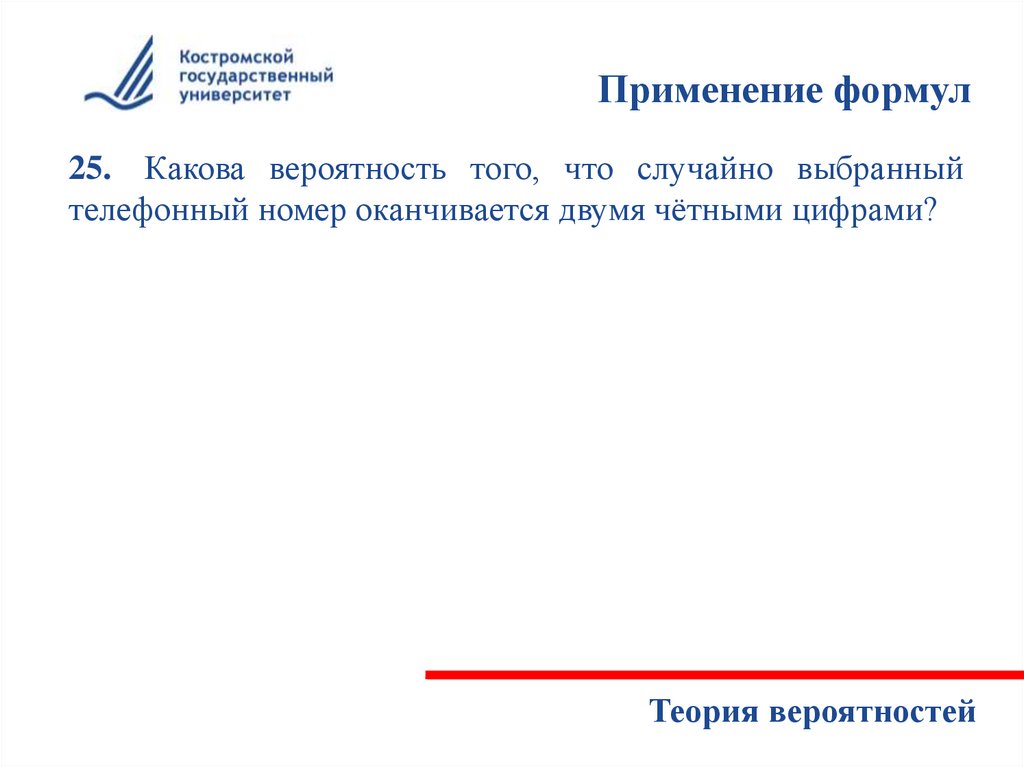 Костромской
государственный
университет

Применение формул

25. Какова вероятность того, что случайно выбранный телефонный номер оканчивается двумя чётными цифрами?

Теория вероятностей